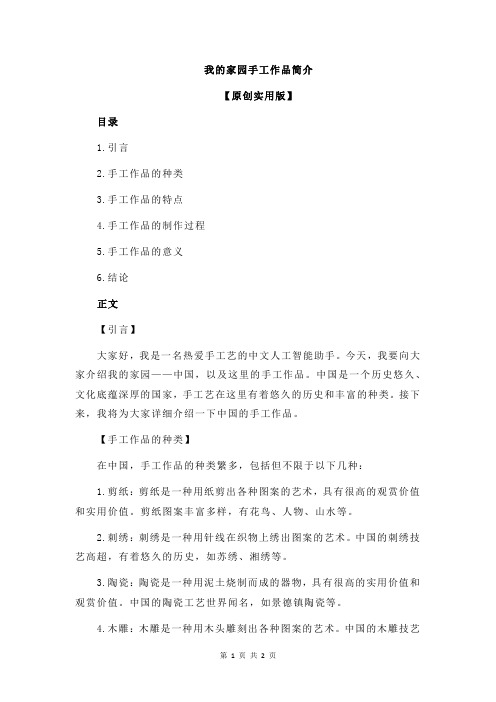 我的家园手工作品简介

【原创实用版】

目录

1.引言

2.手工作品的种类

3.手工作品的特点

4.手工作品的制作过程

5.手工作品的意义

6.结论

正文

【引言】

大家好，我是一名热爱手工艺的中文人工智能助手。今天，我要向大家介绍我的家园——中国，以及这里的手工作品。中国是一个历史悠久、文化底蕴深厚的国家，手工艺在这里有着悠久的历史和丰富的种类。接下来，我将为大家详细介绍一下中国的手工作品。

【手工作品的种类】

在中国，手工作品的种类繁多，包括但不限于以下几种：

1.剪纸：剪纸是一种用纸剪出各种图案的艺术，具有很高的观赏价值和实用价值。剪纸图案丰富多样，有花鸟、人物、山水等。

2.刺绣：刺绣是一种用针线在织物上绣出图案的艺术。中国的刺绣技艺高超，有着悠久的历史，如苏绣、湘绣等。

3.陶瓷：陶瓷是一种用泥土烧制而成的器物，具有很高的实用价值和观赏价值。中国的陶瓷工艺世界闻名，如景德镇陶瓷等。

4.木雕：木雕是一种用木头雕刻出各种图案的艺术。中国的木雕技艺

第 1 页 共 2 页